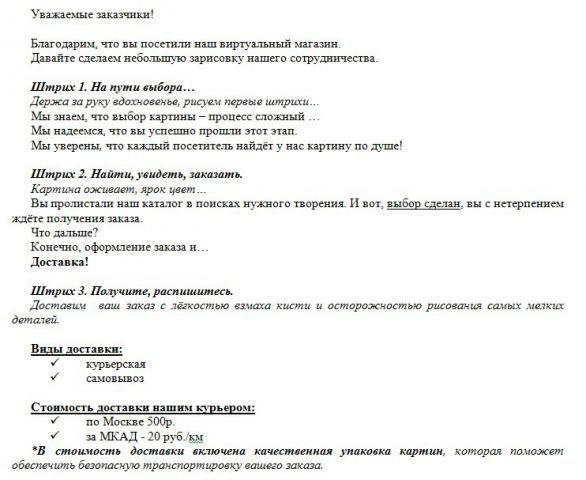 Уважаемые заказчики!

Благодарим, что вы посетили наш виртуальный магазин.
Давайте сделаем небольшую зарисовку нашего сотрудничества.

Штрих 1. На пути выбора…
Держа за руку вдохновенье, рисуем первые штрихи…
Мы знаем, что выбор картины – процесс сложный …
Мы надеемся, что вы успешно прошли этот этап.
Мы уверены, что каждый посетитель найдёт у нас картину по душе!

Штрих 2. Найти, увидеть, заказать.
Картина оживает, ярок цвет…
Вы пролистали наш каталог в поисках нужного творения. И вот, выбор сделан, вы с нетерпением ждёте получения заказа.
Что дальше?
Конечно, оформление заказа и…
Доставка!

Штрих 3. Получите, распишитесь.
Доставим ваш заказ с лёгкостью взмаха кисти и осторожностью рисования самых мелких деталей.

Виды доставки:
✓ курьерская
✓ самовывоз

Стоимость доставки нашим курьером:
✓ по Москве 500р.
✓ за МКАД - 20 руб./км
*В стоимость доставки включена качественная упаковка картин, которая поможет обеспечить безопасную транспортировку вашего заказа.